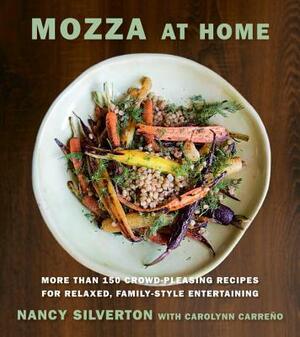 MOZZA AT HOME

MORE THAN 150 CROWD-PLEASING RECIPES FOR RELAXED, FAMILY-STYLE ENTERTAINING

NANCY SILVERTON WITH CAROLYNN CARREÑO